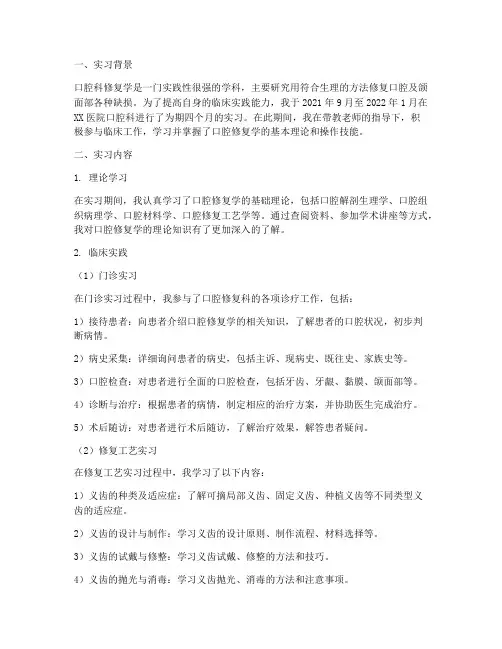 一、实习背景

口腔科修复学是一门实践性很强的学科，主要研究用符合生理的方法修复口腔及颌面部各种缺损。为了提高自身的临床实践能力，我于 2021 年 9 月至 2022 年 1 月在 XX 医院口腔科进行了为期四个月的实习。在此期间，我在带教老师的指导下，积极参与临床工作，学习并掌握了口腔修复学的基本理论和操作技能。

二、实习内容

1. 理论学习

在实习期间，我认真学习了口腔修复学的基础理论，包括口腔解剖生理学、口腔组织病理学、口腔材料学、口腔修复工艺学等。通过查阅资料、参加学术讲座等方式，我对口腔修复学的理论知识有了更加深入的了解。

2. 临床实践

（1）门诊实习

在门诊实习过程中，我参与了口腔修复科的各项诊疗工作，包括：

1）接待患者：向患者介绍口腔修复学的相关知识，了解患者的口腔状况，初步判断病情。

2）病史采集：详细询问患者的病史，包括主诉、现病史、既往史、家族史等。

3）口腔检查：对患者进行全面的口腔检查，包括牙齿、牙龈、黏膜、颌面部等。

4）诊断与治疗：根据患者的病情，制定相应的治疗方案，并协助医生完成治疗。

5）术后随访：对患者进行术后随访，了解治疗效果，解答患者疑问。

（2）修复工艺实习

在修复工艺实习过程中，我学习了以下内容：

1）义齿的种类及适应症：了解可摘局部义齿、固定义齿、种植义齿等不同类型义齿的适应症。

2）义齿的设计与制作：学习义齿的设计原则、制作流程、材料选择等。

3）义齿的试戴与修整：学习义齿试戴、修整的方法和技巧。

4）义齿的抛光与消毒：学习义齿抛光、消毒的方法和注意事项。